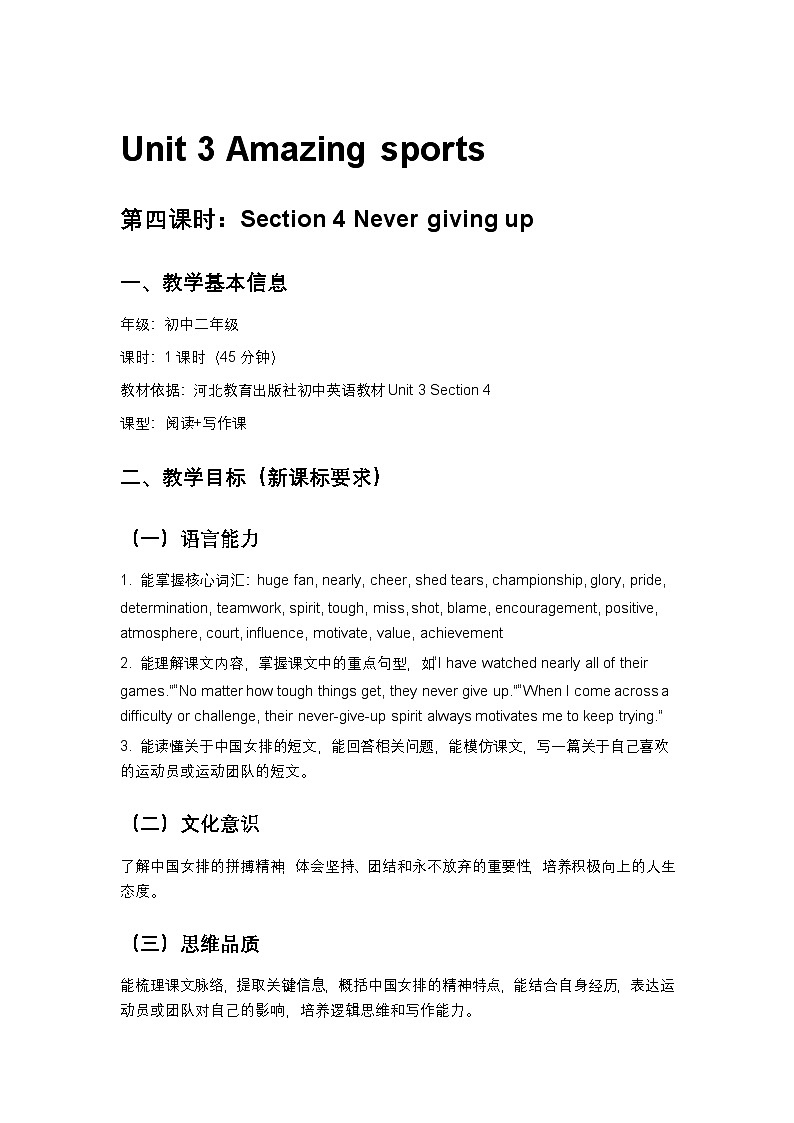 Unit 3 Amazing sports

第四课时：Section 4 Never giving up

一、教学基本信息

年级：初中二年级

课时：1 课时（45 分钟）

教材依据：河北教育出版社初中英语教材 Unit 3 Section 4

课型：阅读+写作课

二、教学目标（新课标要求）

（一）语言能力

1. 能掌握核心词汇：huge fan, nearly, cheer, shed tears, championship, glory, pride, determination, teamwork, spirit, tough, miss, shot, blame, encouragement, positive, atmosphere, court, influence, motivate, value, achievement

2. 能理解课文内容，掌握课文中的重点句型，如"I have watched nearly all of their games.""No matter how tough things get, they never give up.""When I come across a difficulty or challenge, their never-give-up spirit always motivates me to keep trying."

3. 能读懂关于中国女排的短文，能回答相关问题，能模仿课文，写一篇关于自己喜欢的运动员或运动团队的短文。

（二）文化意识

了解中国女排的拼搏精神，体会坚持、团结和永不放弃的重要性，培养积极向上的人生态度。

（三）思维品质

能梳理课文脉络，提取关键信息，概括中国女排的精神特点，能结合自身经历，表达运动员或团队对自己的影响，培养逻辑思维和写作能力。